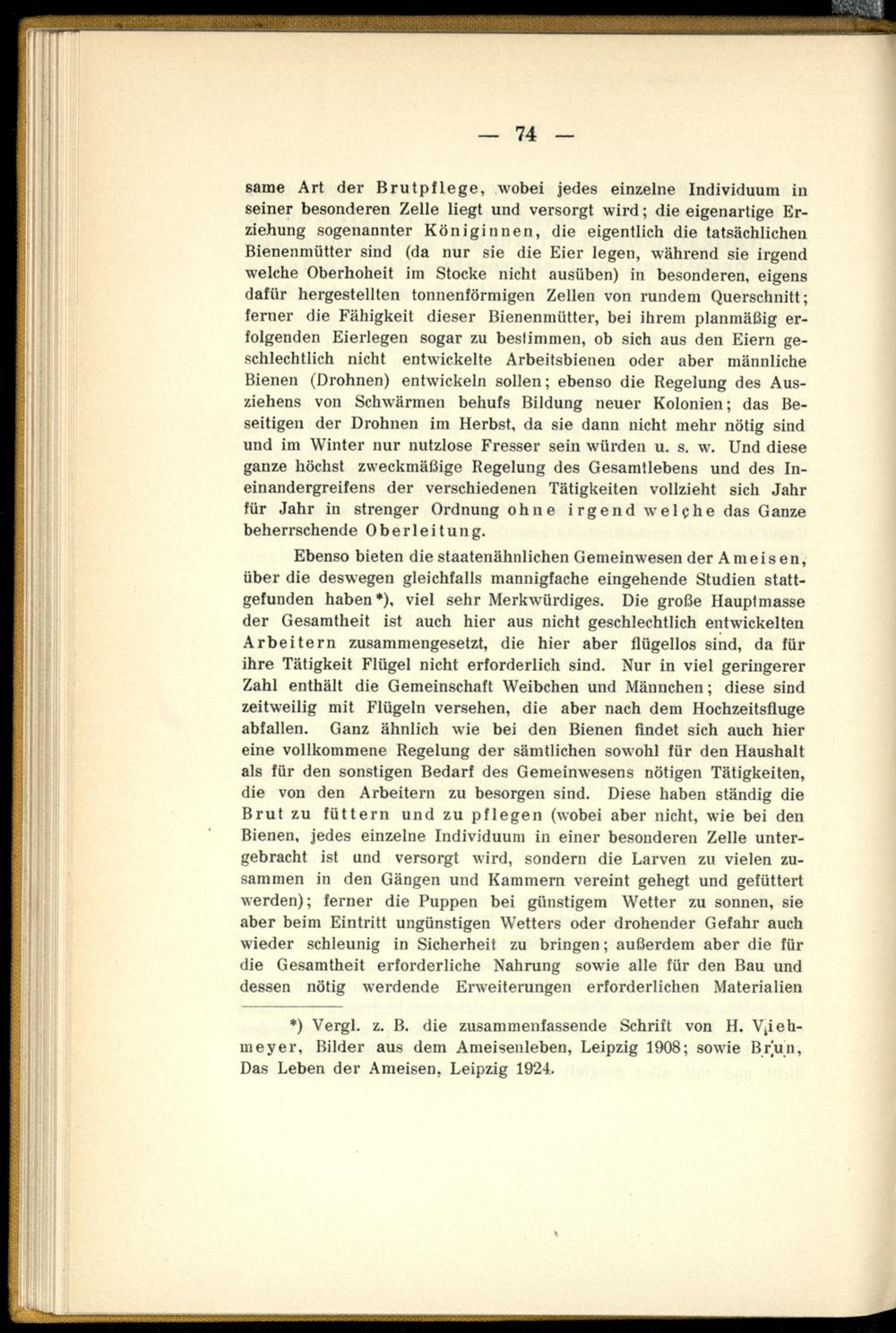 — 74 —

same Art der Brutpflege, wobei jedes einzelne Individuum in seiner besonderen Zelle liegt und versorgt wird; die eigenartige Erziehung sogenannter Königinnen, die eigentlich die tatsächlichen Bienenmütter sind (da nur sie die Eier legen, während sie irgend welche Oberhoheit im Stocke nicht ausüben) in besonderen, eigens dafür hergestellten tonnenförmigen Zellen von rundem Querschnitt; ferner die Fähigkeit dieser Bienenmütter, bei ihrem planmäßig erfolgenden Eierlegen sogar zu bestimmen, ob sich aus den Eiern geschlechtlich nicht entwickelte Arbeitsbienen oder aber männliche Bienen (Drohnen) entwickeln sollen; ebenso die Regelung des Ausziehens von Schwärmen behufs Bildung neuer Kolonien; das Beseitigen der Drohnen im Herbst, da sie dann nicht mehr nötig sind und im Winter nur nutzlose Fresser sein würden u. s. w. Und diese ganze höchst zweckmäßige Regelung des Gesamtlebens und des Ineinandergreifens der verschiedenen Tätigkeiten vollzieht sich Jahr für Jahr in strenger Ordnung ohne irgend welche das Ganze beherrschende Oberleitung.

Ebenso bieten die staatenähnlichen Gemeinwesen der Ameisen, über die deswegen gleichfalls mannigfache eingehende Studien stattgefunden haben*), viel sehr Merkwürdiges. Die große Hauptmasse der Gesamtheit ist auch hier aus nicht geschlechtlich entwickelten Arbeitern zusammengesetzt, die hier aber flügellos sind, da für ihre Tätigkeit Flügel nicht erforderlich sind. Nur in viel geringerer Zahl enthält die Gemeinschaft Weibchen und Männchen; diese sind zeitweilig mit Flügeln versehen, die aber nach dem Hochzeitsfluge abfallen. Ganz ähnlich wie bei den Bienen findet sich auch hier eine vollkommene Regelung der sämtlichen sowohl für den Haushalt als für den sonstigen Bedarf des Gemeinwesens nötigen Tätigkeiten, die von den Arbeitern zu besorgen sind. Diese haben ständig die Brut zu füttern und zu pflegen (wobei aber nicht, wie bei den Bienen, jedes einzelne Individuum in einer besonderen Zelle untergebracht ist und versorgt wird, sondern die Larven zu vielen zusammen in den Gängen und Kammern vereint gehegt und gefüttert werden); ferner die Puppen bei günstigem Wetter zu sonnen, sie aber beim Eintritt ungünstigen Wetters oder drohender Gefahr auch wieder schleunig in Sicherheit zu bringen; außerdem aber die für die Gesamtheit erforderliche Nahrung sowie alle für den Bau und dessen nötig werdende Erweiterungen erforderlichen Materialien

*) Vergl. z. B. die zusammenfassende Schrift von H. Viehmeyer, Bilder aus dem Ameisenleben, Leipzig 1908; sowie Brun, Das Leben der Ameisen, Leipzig 1924.